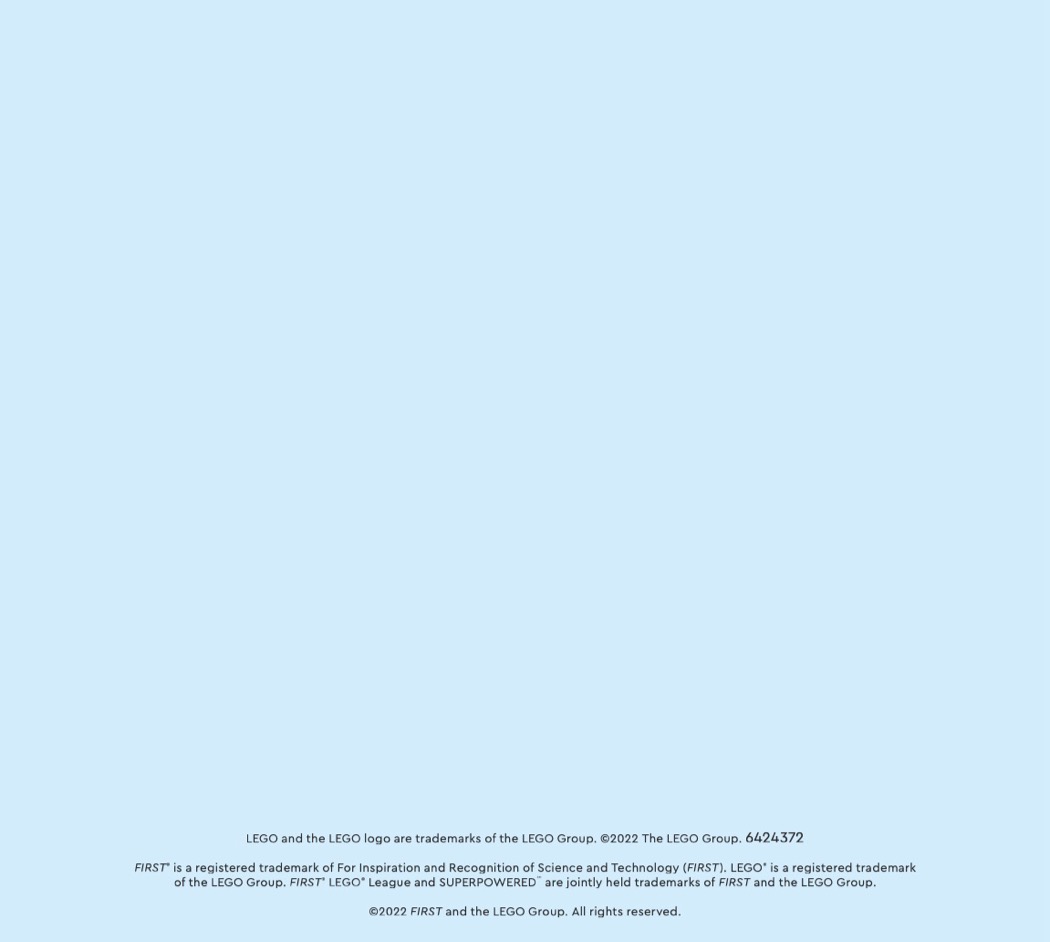 LEGO and the LEGO logo are trademarks of the LEGO Group. ©2022 The LEGO Group. 6424372

FIRST® is a registered trademark of For Inspiration and Recognition of Science and Technology (FIRST). LEGO® is a registered trademark of the LEGO Group. FIRST® LEGO® League and SUPERPOWERED™ are jointly held trademarks of FIRST and the LEGO Group.

©2022 FIRST and the LEGO Group. All rights reserved.